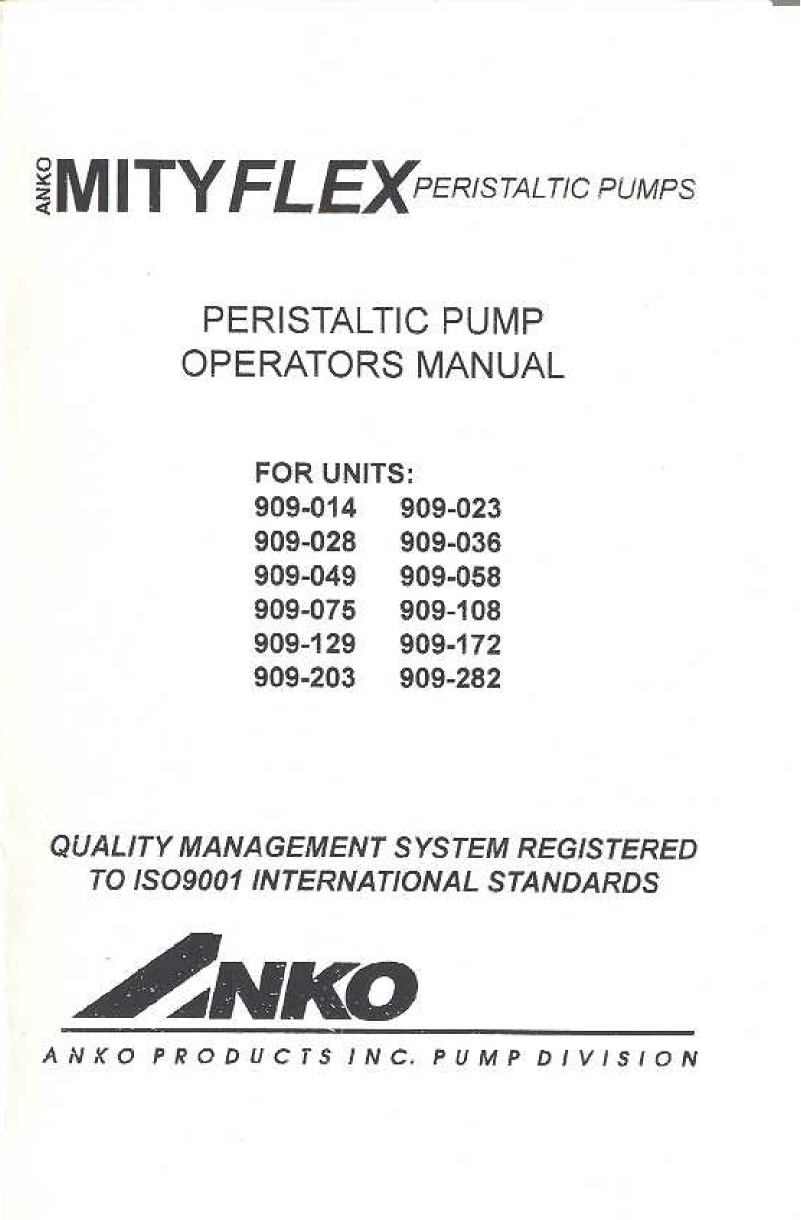 ANKO MITYFLEX PERISTALTIC PUMPS

PERISTALTIC PUMP
OPERATORS MANUAL

FOR UNITS:
909-014 909-023
909-028 909-036
909-049 909-058
909-075 909-108
909-129 909-172
909-203 909-282

QUALITY MANAGEMENT SYSTEM REGISTERED
TO ISO9001 INTERNATIONAL STANDARDS

ANKO

ANKO PRODUCTS INC. PUMP DIVISION